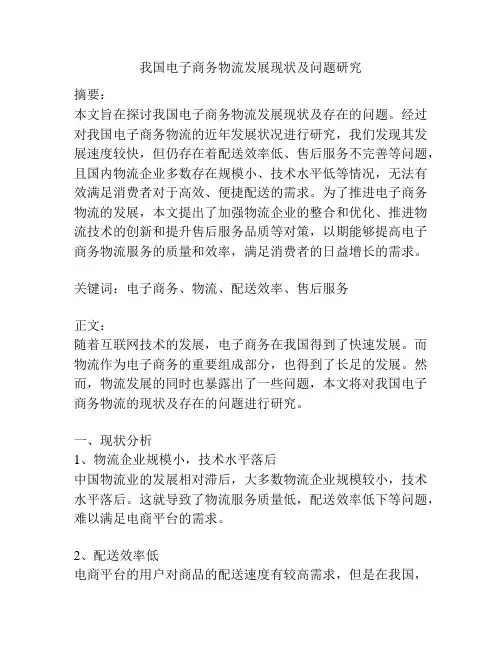 我国电子商务物流发展现状及问题研究

摘要：
本文旨在探讨我国电子商务物流发展现状及存在的问题。经过对我国电子商务物流的近年发展状况进行研究，我们发现其发展速度较快，但仍存在着配送效率低、售后服务不完善等问题，且国内物流企业多数存在规模小、技术水平低等情况，无法有效满足消费者对于高效、便捷配送的需求。为了推进电子商务物流的发展，本文提出了加强物流企业的整合和优化、推进物流技术的创新和提升售后服务品质等对策，以期能够提高电子商务物流服务的质量和效率，满足消费者的日益增长的需求。

关键词：电子商务、物流、配送效率、售后服务

正文：
随着互联网技术的发展，电子商务在我国得到了快速发展。而物流作为电子商务的重要组成部分，也得到了长足的发展。然而，物流发展的同时也暴露出了一些问题，本文将对我国电子商务物流的现状及存在的问题进行研究。

一、现状分析
1、物流企业规模小，技术水平落后
中国物流业的发展相对滞后，大多数物流企业规模较小，技术水平落后。这就导致了物流服务质量低，配送效率低下等问题，难以满足电商平台的需求。

2、配送效率低
电商平台的用户对商品的配送速度有较高需求，但是在我国，